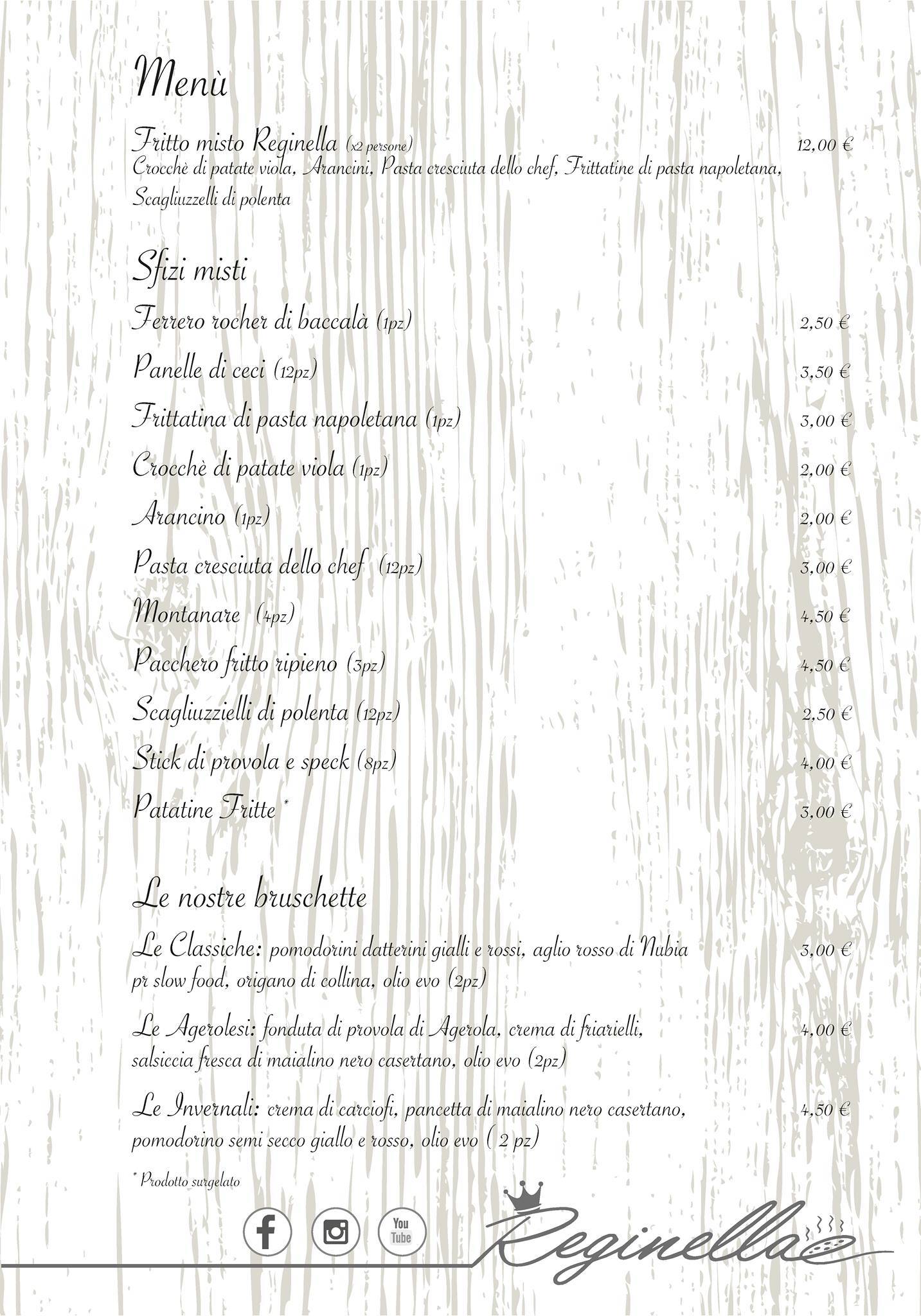 Menù

Fritto misto Reginella (x2 persone) 12,00 €
Crocchè di patate viola, Arancini, Pasta cresciuta dello chef, Frittatine di pasta napoletana, Scagliuzzelli di polenta

Sfizi misti

Ferrero rocher di baccalà (1pz) 2,50 €

Panelle di ceci (12pz) 3,50 €

Frittatina di pasta napoletana (1pz) 3,00 €

Crocchè di patate viola (1pz) 2,00 €

Arancino (1pz) 2,00 €

Pasta cresciuta dello chef (12pz) 3,00 €

Montanare (4pz) 4,50 €

Pacchero fritto ripieno (3pz) 4,50 €

Scagliuzzielli di polenta (12pz) 2,50 €

Stick di provola e speck (8pz) 4,00 €

Patatine Fritte * 3,00 €

Le nostre bruschette

Le Classiche: pomodorini datterini gialli e rossi, aglio rosso di Nubia pr slow food, origano di collina, olio evo (2pz) 3,00 €

Le Agerolesi: fonduta di provola di Agerola, crema di friarielli, salsiccia fresca di maialino nero casertano, olio evo (2pz) 4,00 €

Le Invernali: crema di carciofi, pancetta di maialino nero casertano, pomodorino semi secco giallo e rosso, olio evo ( 2 pz) 4,50 €

* Prodotto surgelato

You Tube

Reginella